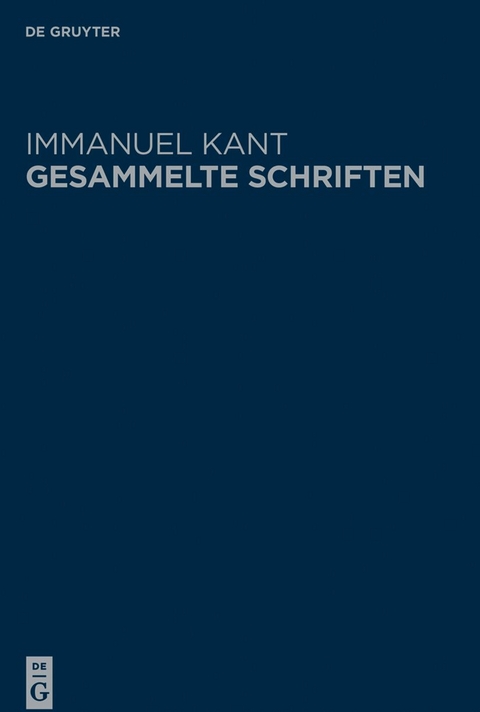 DE GRUYTER

IMMANUEL KANT
GESAMMELTE SCHRIFTEN

DE
G